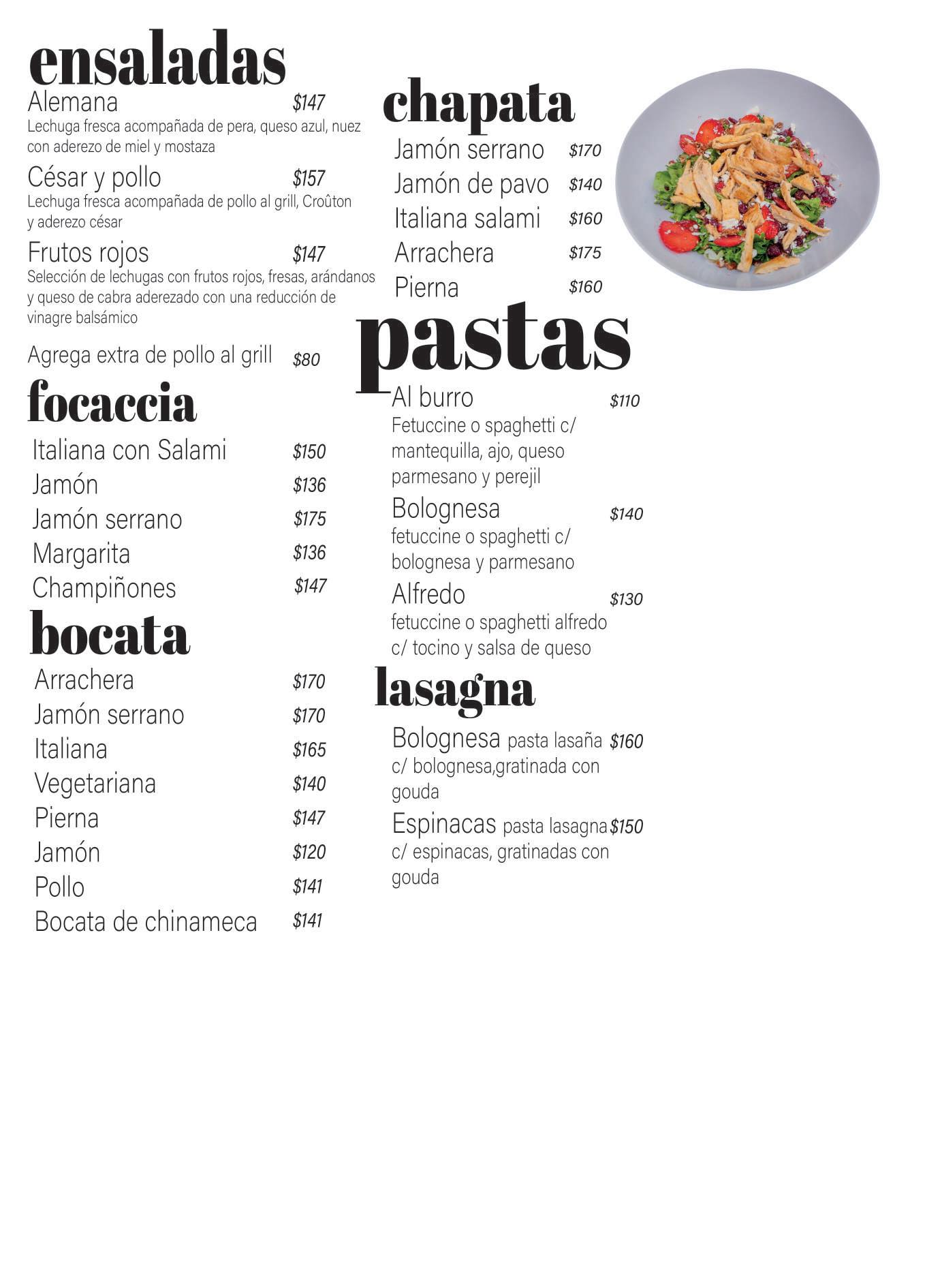 ensaladas
Alemana $147
Lechuga fresca acompañada de pera, queso azul, nuez con aderezo de miel y mostaza

César y pollo $157
Lechuga fresca acompañada de pollo al grill, Croûton y aderezo césar

Frutos rojos $147
Selección de lechugas con frutos rojos, fresas, arándanos y queso de cabra aderezado con una reducción de vinagre balsámico

Agrega extra de pollo al grill $80

focaccia
Italiana con Salami $150
Jamón $136
Jamón serrano $175
Margarita $136
Champiñones $147

bocata
Arrachera $170
Jamón serrano $170
Italiana $165
Vegetariana $140
Pierna $147
Jamón $120
Pollo $141
Bocata de chinameca $141

chapata
Jamón serrano $170
Jamón de pavo $140
Italiana salami $160
Arrachera $175
Pierna $160

pastas
Al burro $110
Fetuccine o spaghetti c/ mantequilla, ajo, queso parmesano y perejil

Bolognesa $140
fetuccine o spaghetti c/ bolognesa y parmesano

Alfredo $130
fetuccine o spaghetti alfredo c/ tocino y salsa de queso

lasagna
Bolognesa pasta lasaña $160 c/ bolognesa,gratinada con gouda

Espinacas pasta lasagna $150 c/ espinacas, gratinadas con gouda